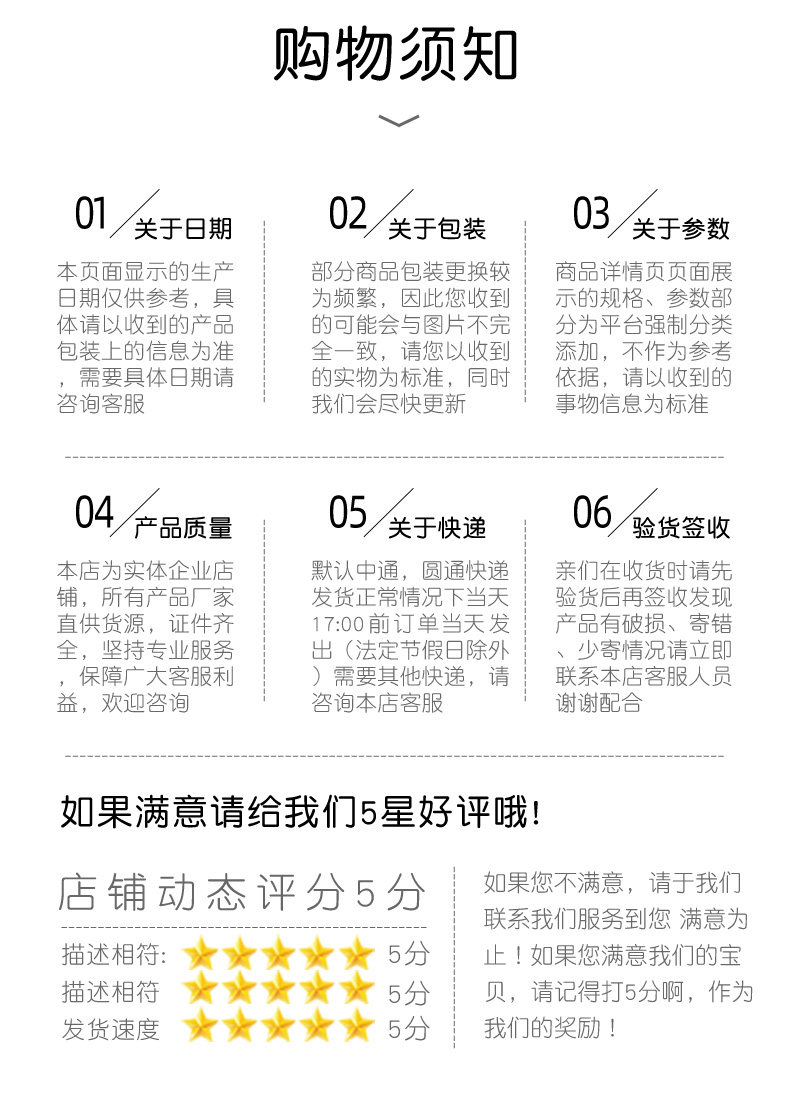 购物须知

01 关于日期
本页面显示的生产日期仅供参考，具体请以收到的产品包装上的信息为准，需要具体日期请咨询客服

02 关于包装
部分商品包装更换较为频繁，因此您收到的可能会与图片不完全一致，请您以收到的实物为标准，同时我们会尽快更新

03 关于参数
商品详情页页面展示的规格、参数部分为平台强制分类添加，不作为参考依据，请以收到的事物信息为标准

04 产品质量
本店为实体企业店铺，所有产品厂家直供货源，证件齐全，坚持专业服务，保障广大客服利益，欢迎咨询

05 关于快递
默认中通，圆通快递发货正常情况下当天17:00前订单当天发出（法定节假日除外）需要其他快递，请咨询本店客服

06 验货签收
亲们在收货时请先验货后再签收发现产品有破损、寄错、少寄情况请立即联系本店客服人员谢谢配合

如果满意请给我们5星好评哦！

店铺动态评分5分
描述相符: 5分
描述相符 5分
发货速度 5分

如果您不满意，请于我们联系我们服务到您 满意为止！如果您满意我们的宝贝，请记得打5分啊，作为我们的奖励！